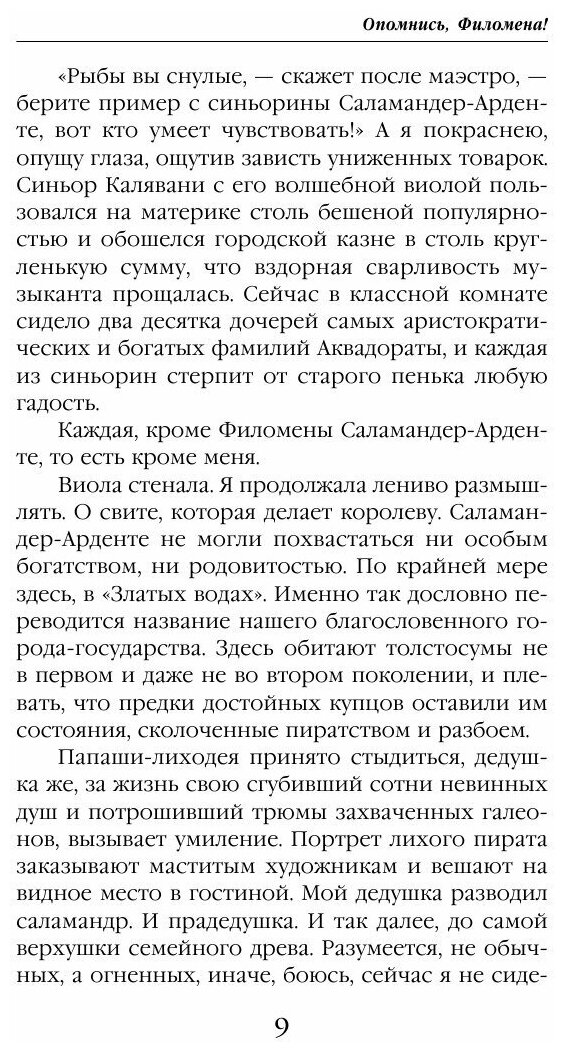 Опомнись, Филомена!

«Рыбы вы снулые, — скажет после маэстро, — берите пример с синьорины Саламандер-Арденте, вот кто умеет чувствовать!» А я покраснею, опущу глаза, ощутив зависть униженных товарок. Синьор Калявани с его волшебной виолой пользовался на материке столь бешеной популярностью и обошелся городской казне в столь кругленькую сумму, что вздорная сварливость музыканта прощалась. Сейчас в классной комнате сидело два десятка дочерей самых аристократических и богатых фамилий Аквадораты, и каждая из синьорин стерпит от старого пенька любую гадость.

Каждая, кроме Филомены Саламандер-Арденте, то есть кроме меня.

Виола стенала. Я продолжала лениво размышлять. О свите, которая делает королеву. Саламандер-Арденте не могли похвастаться ни особым богатством, ни родовитостью. По крайней мере здесь, в «Златых водах». Именно так дословно переводится название нашего благословенного города-государства. Здесь обитают толстосумы не в первом и даже не во втором поколении, и плевать, что предки достойных купцов оставили им состояния, сколоченные пиратством и разбоем.

Папаши-лиходея принято стыдиться, дедушка же, за жизнь свою сгубивший сотни невинных душ и потрошивший трюмы захваченных галеонов, вызывает умиление. Портрет лихого пирата заказывают маститым художникам и вешают на видное место в гостиной. Мой дедушка разводил саламандр. И прадедушка. И так далее, до самой верхушки семейного древа. Разумеется, не обычных, а огненных, иначе, боюсь, сейчас я не сиде-

9